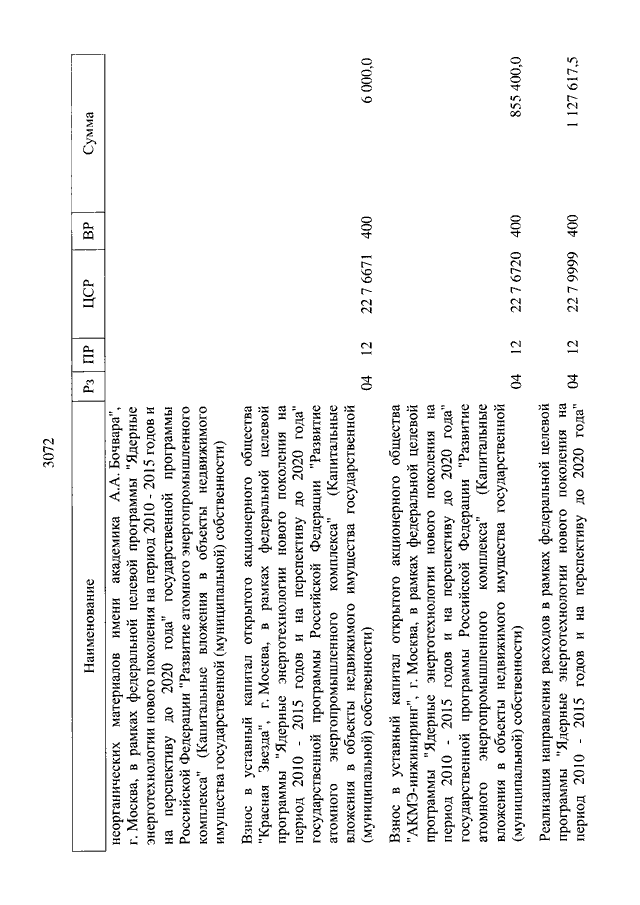 3072

| Наименование | Рз | ПР | ЦСР | ВР | Сумма |
|---|---|---|---|---|---|
| неорганических материалов имени академика А.А. Бочвара", г. Москва, в рамках федеральной целевой программы "Ядерные энерготехнологии нового поколения на период 2010 - 2015 годов и на перспективу до 2020 года" государственной программы Российской Федерации "Развитие атомного энергопромышленного комплекса" (Капитальные вложения в объекты недвижимого имущества государственной (муниципальной) собственности) | | | | | |
| Взнос в уставный капитал открытого акционерного общества "Красная Звезда", г. Москва, в рамках федеральной целевой программы "Ядерные энерготехнологии нового поколения на период 2010 - 2015 годов и на перспективу до 2020 года" государственной программы Российской Федерации "Развитие атомного энергопромышленного комплекса" (Капитальные вложения в объекты недвижимого имущества государственной (муниципальной) собственности) | 04 | 12 | 22 7 6671 | 400 | 6 000,0 |
| Взнос в уставный капитал открытого акционерного общества "АКМЭ-инжиниринг", г. Москва, в рамках федеральной целевой программы "Ядерные энерготехнологии нового поколения на период 2010 - 2015 годов и на перспективу до 2020 года" государственной программы Российской Федерации "Развитие атомного энергопромышленного комплекса" (Капитальные вложения в объекты недвижимого имущества государственной (муниципальной) собственности) | 04 | 12 | 22 7 6720 | 400 | 855 400,0 |
| Реализация направления расходов в рамках федеральной целевой программы "Ядерные энерготехнологии нового поколения на период 2010 - 2015 годов и на перспективу до 2020 года" | 04 | 12 | 22 7 9999 | 400 | 1 127 617,5 |